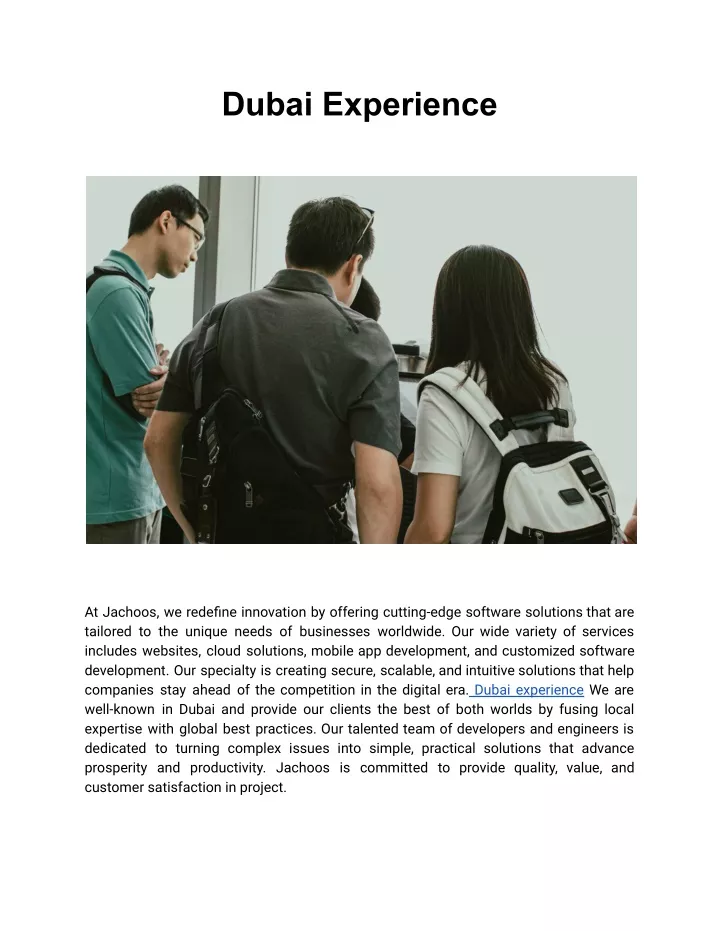 Dubai Experience

At Jachoos, we redefine innovation by offering cutting-edge software solutions that are tailored to the unique needs of businesses worldwide. Our wide variety of services includes websites, cloud solutions, mobile app development, and customized software development. Our specialty is creating secure, scalable, and intuitive solutions that help companies stay ahead of the competition in the digital era. Dubai experience We are well-known in Dubai and provide our clients the best of both worlds by fusing local expertise with global best practices. Our talented team of developers and engineers is dedicated to turning complex issues into simple, practical solutions that advance prosperity and productivity. Jachoos is committed to provide quality, value, and customer satisfaction in project.